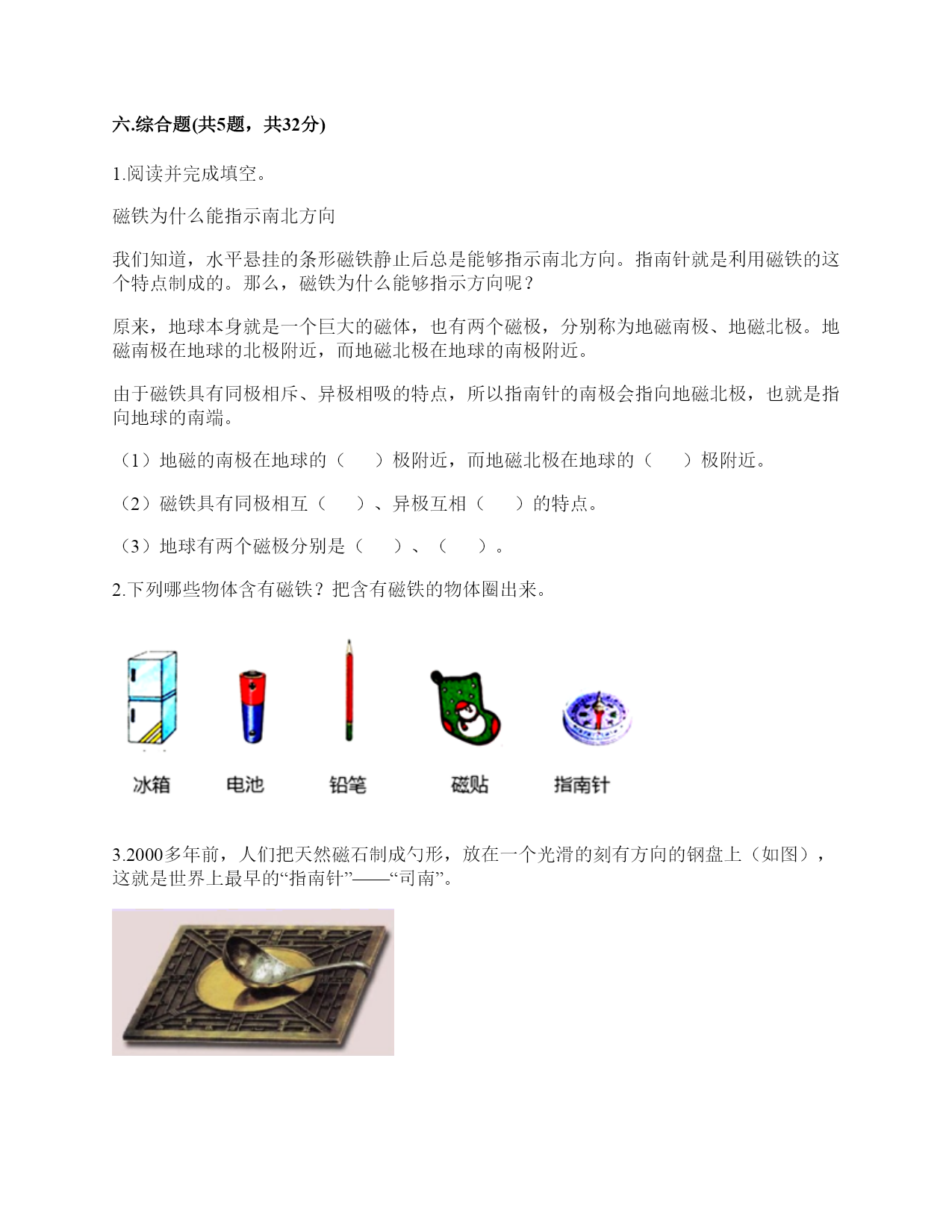 六.综合题(共5题，共32分)

1.阅读并完成填空。

磁铁为什么能指示南北方向

我们知道，水平悬挂的条形磁铁静止后总是能够指示南北方向。指南针就是利用磁铁的这个特点制成的。那么，磁铁为什么能够指示方向呢？

原来，地球本身就是一个巨大的磁体，也有两个磁极，分别称为地磁南极、地磁北极。地磁南极在地球的北极附近，而地磁北极在地球的南极附近。

由于磁铁具有同极相斥、异极相吸的特点，所以指南针的南极会指向地磁北极，也就是指向地球的南端。

（1）地磁的南极在地球的（　　）极附近，而地磁北极在地球的（　　）极附近。

（2）磁铁具有同极相互（　　）、异极互相（　　）的特点。

（3）地球有两个磁极分别是（　　）、（　　）。

2.下列哪些物体含有磁铁？把含有磁铁的物体圈出来。

冰箱　电池　铅笔　磁贴　指南针

3.2000多年前，人们把天然磁石制成勺形，放在一个光滑的刻有方向的钢盘上（如图），这就是世界上最早的“指南针”——“司南”。